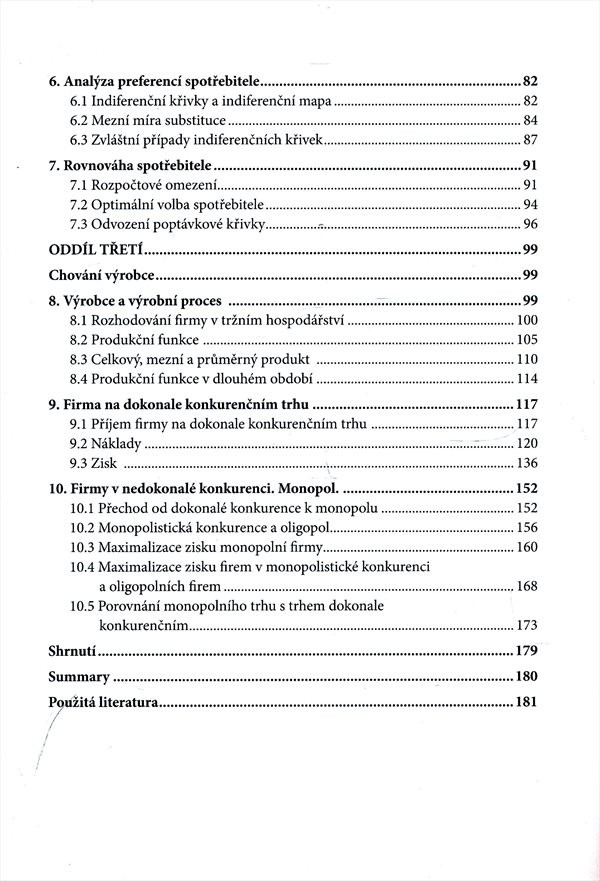 6. Analýza preferencí spotřebitele ........ 82
6.1 Indiferenční křivky a indiferenční mapa ........ 82
6.2 Mezní míra substituce ........ 84
6.3 Zvláštní případy indiferenčních křivek ........ 87

7. Rovnováha spotřebitele ........ 91
7.1 Rozpočtové omezení ........ 91
7.2 Optimální volba spotřebitele ........ 94
7.3 Odvození poptávkové křivky ........ 96

ODDÍL TŘETÍ ........ 99

Chování výrobce ........ 99

8. Výrobce a výrobní proces ........ 99
8.1 Rozhodování firmy v tržním hospodářství ........ 100
8.2 Produkční funkce ........ 105
8.3 Celkový, mezní a průměrný produkt ........ 110
8.4 Produkční funkce v dlouhém období ........ 114

9. Firma na dokonale konkurenčním trhu ........ 117
9.1 Příjem firmy na dokonale konkurenčním trhu ........ 117
9.2 Náklady ........ 120
9.3 Zisk ........ 136

10. Firmy v nedokonalé konkurenci. Monopol. ........ 152
10.1 Přechod od dokonalé konkurence k monopolu ........ 152
10.2 Monopolistická konkurence a oligopol ........ 156
10.3 Maximalizace zisku monopolní firmy ........ 160
10.4 Maximalizace zisku firem v monopolistické konkurenci a oligopolních firem ........ 168
10.5 Porovnání monopolního trhu s trhem dokonale konkurenčním ........ 173

Shrnutí ........ 179

Summary ........ 180

Použitá literatura ........ 181